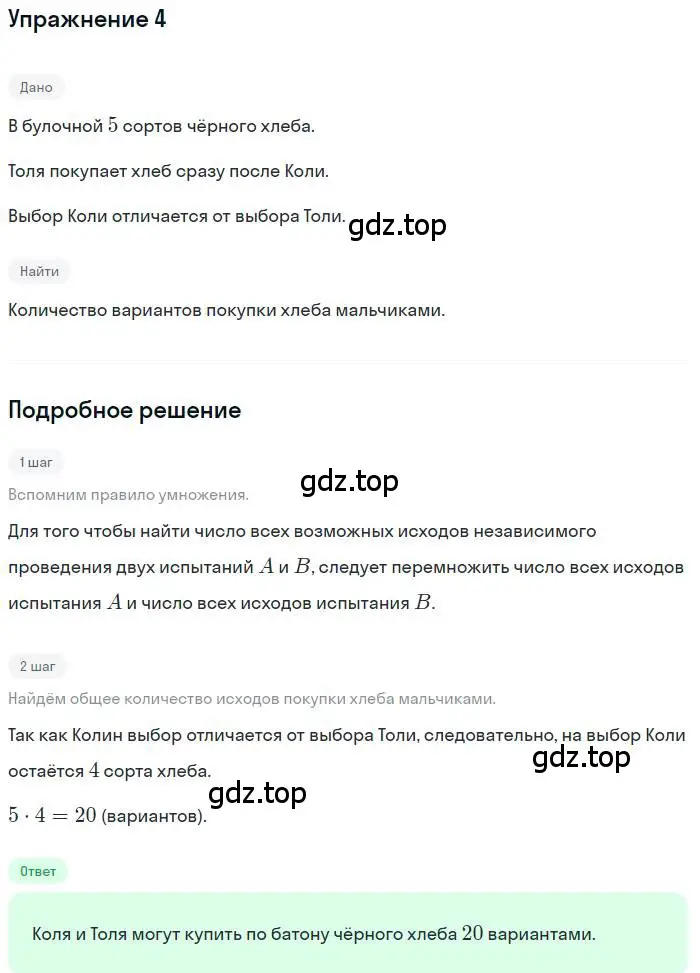 Упражнение 4

Дано

В булочной $5$ сортов чёрного хлеба.

Толя покупает хлеб сразу после Коли.

Выбор Коли отличается от выбора Толи.

gdz.top

Найти

Количество вариантов покупки хлеба мальчиками.

Подробное решение

1 шаг

gdz.top

Вспомним правило умножения.

Для того чтобы найти число всех возможных исходов независимого проведения двух испытаний $A$ и $B$, следует перемножить число всех исходов испытания $A$ и число всех исходов испытания $B$.

2 шаг

Найдём общее количество исходов покупки хлеба мальчиками.

Так как Колин выбор отличается от выбора Толи, следовательно, на выбор Коли остаётся $4$ сорта хлеба.

gdz.top

gdz.top

$5 \cdot 4 = 20$ (вариантов).

Ответ

Коля и Толя могут купить по батону чёрного хлеба $20$ вариантами.